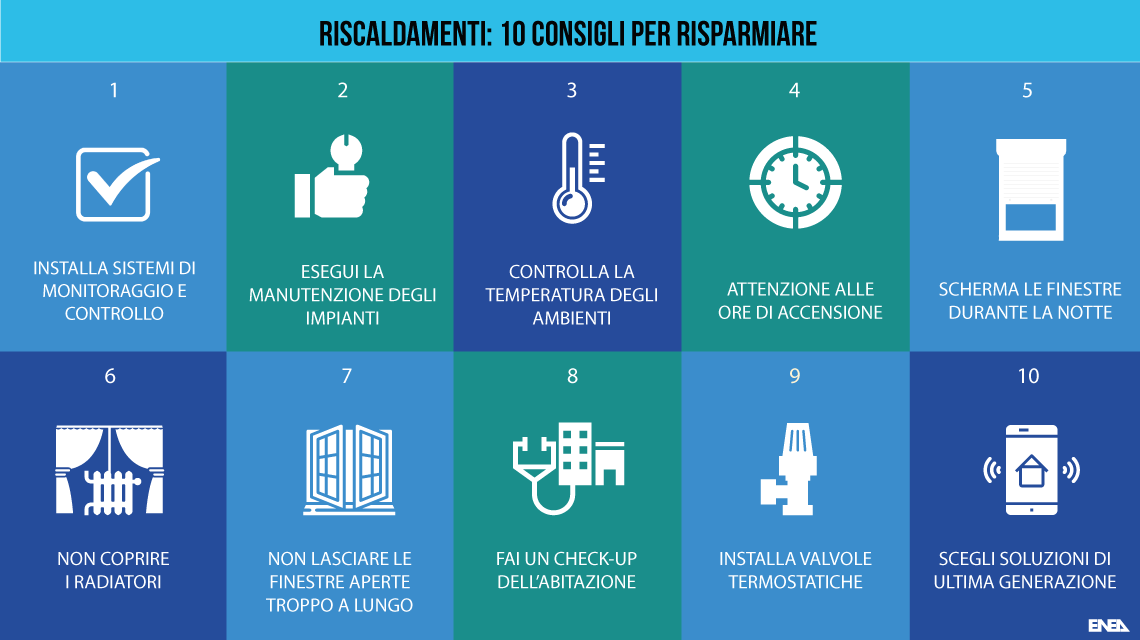 RISCALDAMENTI: 10 CONSIGLI PER RISPARMIARE

1

INSTALLA SISTEMI DI MONITORAGGIO E CONTROLLO

2

ESEGUI LA MANUTENZIONE DEGLI IMPIANTI

3

CONTROLLA LA TEMPERATURA DEGLI AMBIENTI

4

ATTENZIONE ALLE ORE DI ACCENSIONE

5

SCHERMA LE FINESTRE DURANTE LA NOTTE

6

NON COPRIRE I RADIATORI

7

NON LASCIARE LE FINESTRE APERTE TROPPO A LUNGO

8

FAI UN CHECK-UP DELL'ABITAZIONE

9

INSTALLA VALVOLE TERMOSTATICHE

10

SCEGLI SOLUZIONI DI ULTIMA GENERAZIONE

ENEA